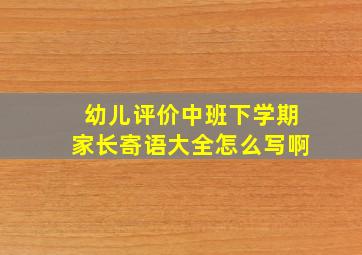 幼儿评价中班下学期
家长寄语大全怎么写啊